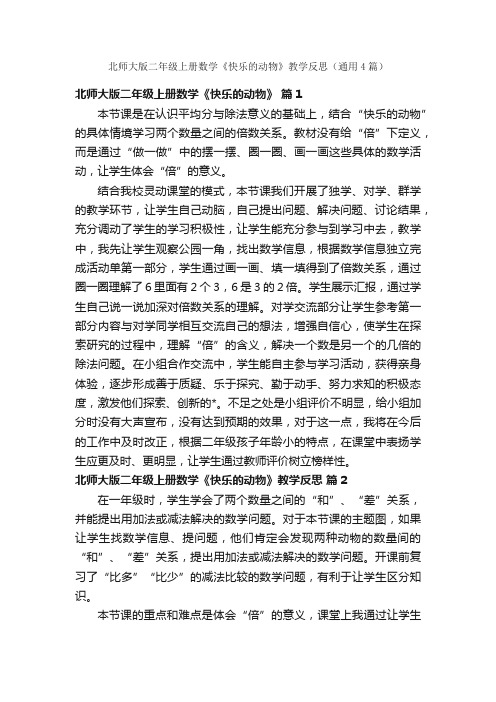 北师大版二年级上册数学《快乐的动物》教学反思（通用4篇）

北师大版二年级上册数学《快乐的动物》 篇1

本节课是在认识平均分与除法意义的基础上，结合“快乐的动物”的具体情境学习两个数量之间的倍数关系。教材没有给“倍”下定义，而是通过“做一做”中的摆一摆、圈一圈、画一画这些具体的数学活动，让学生体会“倍”的意义。

结合我校灵动课堂的模式，本节课我们开展了独学、对学、群学的教学环节，让学生自己动脑，自己提出问题、解决问题、讨论结果，充分调动了学生的学习积极性，让学生能充分参与到学习中去，教学中，我先让学生观察公园一角，找出数学信息，根据数学信息独立完成活动单第一部分，学生通过画一画、填一填得到了倍数关系，通过圈一圈理解了6里面有2个3，6是3的2倍。学生展示汇报，通过学生自己说一说加深对倍数关系的理解。对学交流部分让学生参考第一部分内容与对学同学相互交流自己的想法，增强自信心，使学生在探索研究的过程中，理解“倍”的含义，解决一个数是另一个的几倍的除法问题。在小组合作交流中，学生能自主参与学习活动，获得亲身体验，逐步形成善于质疑、乐于探究、勤于动手、努力求知的积极态度，激发他们探索、创新的*。不足之处是小组评价不明显，给小组加分时没有大声宣布，没有达到预期的效果，对于这一点，我将在今后的工作中及时改正，根据二年级孩子年龄小的特点，在课堂中表扬学生应更及时、更明显，让学生通过教师评价树立榜样性。

北师大版二年级上册数学《快乐的动物》教学反思 篇2

在一年级时，学生学会了两个数量之间的“和”、“差”关系，并能提出用加法或减法解决的数学问题。对于本节课的主题图，如果让学生找数学信息、提问题，他们肯定会发现两种动物的数量间的“和”、“差”关系，提出用加法或减法解决的数学问题。开课前复习了“比多”“比少”的减法比较的数学问题，有利于让学生区分知识。

本节课的重点和难点是体会“倍”的意义，课堂上我通过让学生